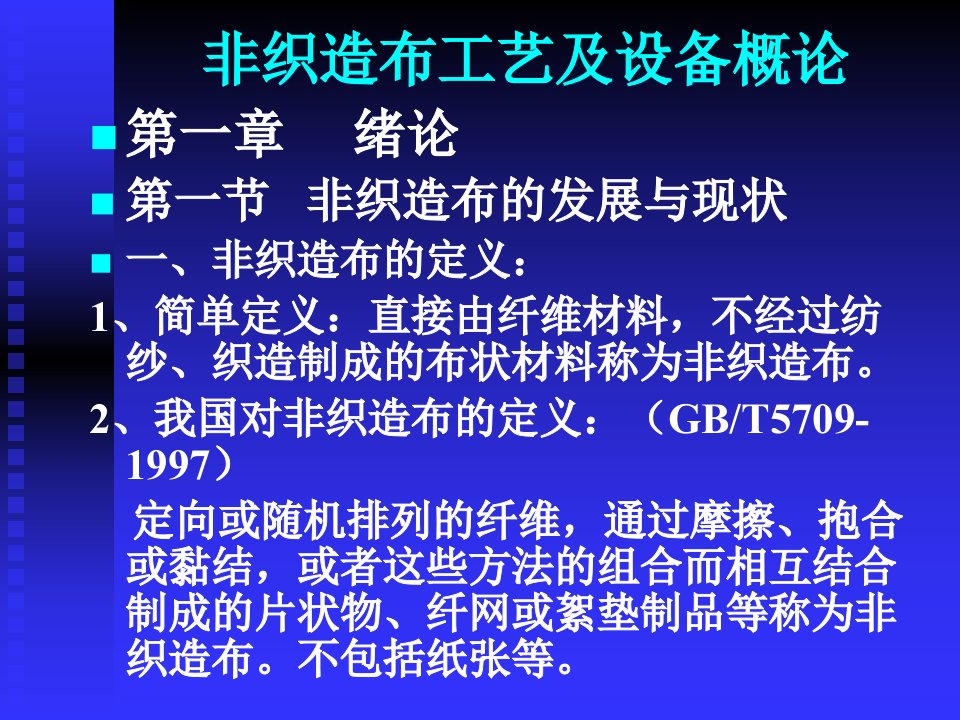 非织造布工艺及设备概论

第一章 绪论

第一节 非织造布的发展与现状

一、非织造布的定义：

1、简单定义：直接由纤维材料，不经过纺纱、织造制成的布状材料称为非织造布。

2、我国对非织造布的定义：（GB/T5709-1997）

定向或随机排列的纤维，通过摩擦、抱合或黏结，或者这些方法的组合而相互结合制成的片状物、纤网或絮垫制品等称为非织造布。不包括纸张等。